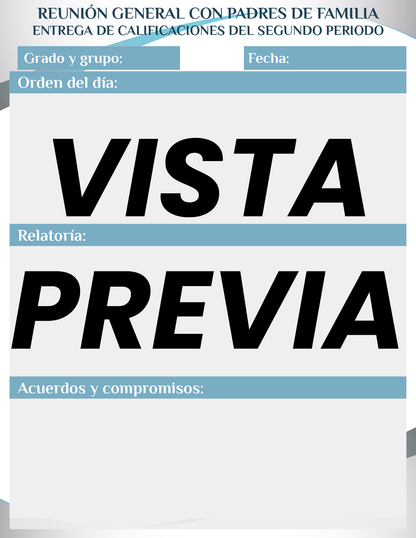 REUNIÓN GENERAL CON PADRES DE FAMILIA
ENTREGA DE CALIFICACIONES DEL SEGUNDO PERIODO

Grado y grupo:

Fecha:

Orden del día:

VISTA

Relatoría:

PREVIA

Acuerdos y compromisos: